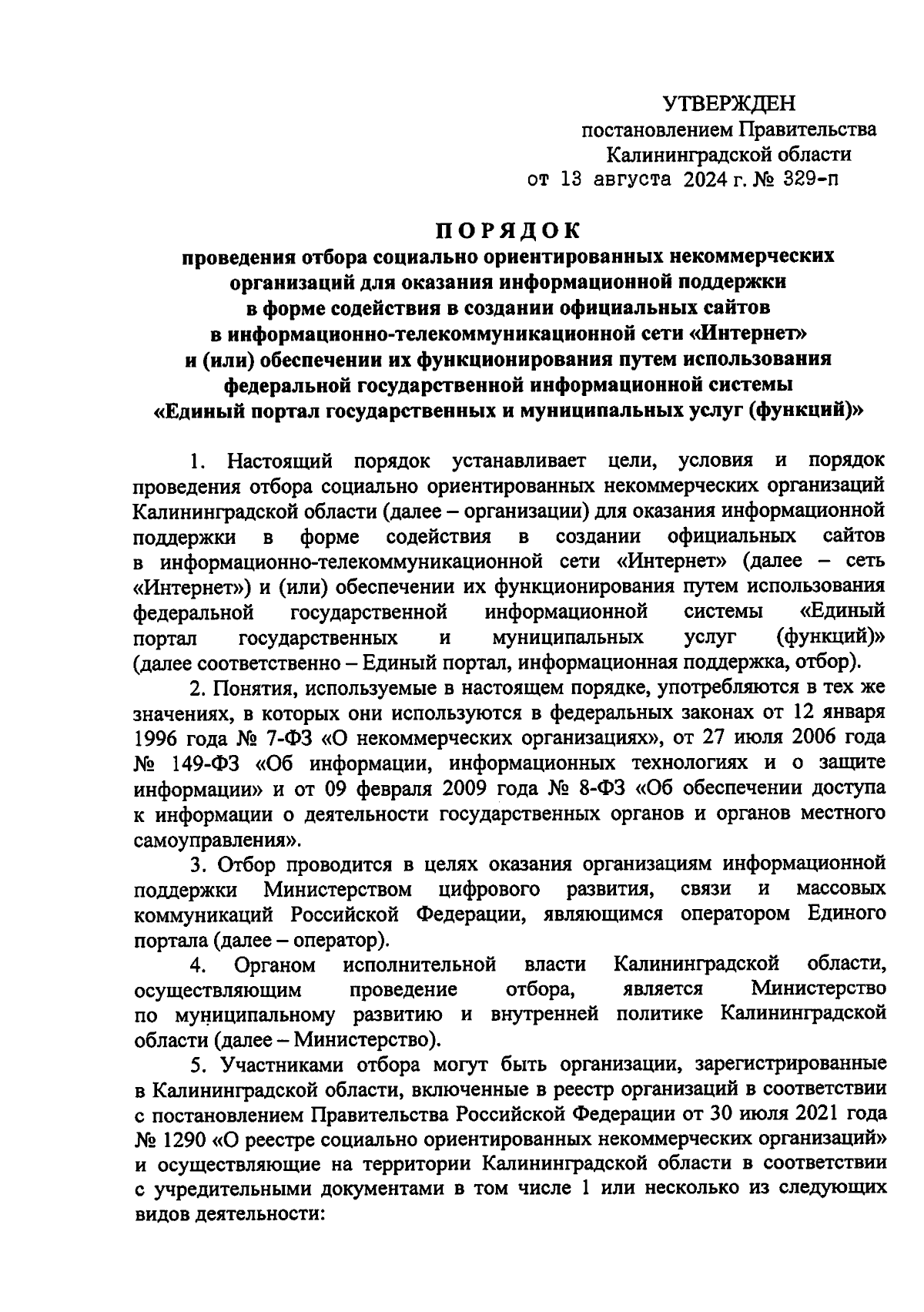 УТВЕРЖДЕН
постановлением Правительства
Калининградской области
от 13 августа 2024 г. № 329-п

ПОРЯДОК
проведения отбора социально ориентированных некоммерческих организаций для оказания информационной поддержки в форме содействия в создании официальных сайтов в информационно-телекоммуникационной сети «Интернет» и (или) обеспечении их функционирования путем использования федеральной государственной информационной системы «Единый портал государственных и муниципальных услуг (функций)»

1. Настоящий порядок устанавливает цели, условия и порядок проведения отбора социально ориентированных некоммерческих организаций Калининградской области (далее – организации) для оказания информационной поддержки в форме содействия в создании официальных сайтов в информационно-телекоммуникационной сети «Интернет» (далее – сеть «Интернет») и (или) обеспечении их функционирования путем использования федеральной государственной информационной системы «Единый портал государственных и муниципальных услуг (функций)» (далее соответственно – Единый портал, информационная поддержка, отбор).

2. Понятия, используемые в настоящем порядке, употребляются в тех же значениях, в которых они используются в федеральных законах от 12 января 1996 года № 7-ФЗ «О некоммерческих организациях», от 27 июля 2006 года № 149-ФЗ «Об информации, информационных технологиях и о защите информации» и от 09 февраля 2009 года № 8-ФЗ «Об обеспечении доступа к информации о деятельности государственных органов и органов местного самоуправления».

3. Отбор проводится в целях оказания организациям информационной поддержки Министерством цифрового развития, связи и массовых коммуникаций Российской Федерации, являющимся оператором Единого портала (далее – оператор).

4. Органом исполнительной власти Калининградской области, осуществляющим проведение отбора, является Министерство по муниципальному развитию и внутренней политике Калининградской области (далее – Министерство).

5. Участниками отбора могут быть организации, зарегистрированные в Калининградской области, включенные в реестр организаций в соответствии с постановлением Правительства Российской Федерации от 30 июля 2021 года № 1290 «О реестре социально ориентированных некоммерческих организаций» и осуществляющие на территории Калининградской области в соответствии с учредительными документами в том числе 1 или несколько из следующих видов деятельности: